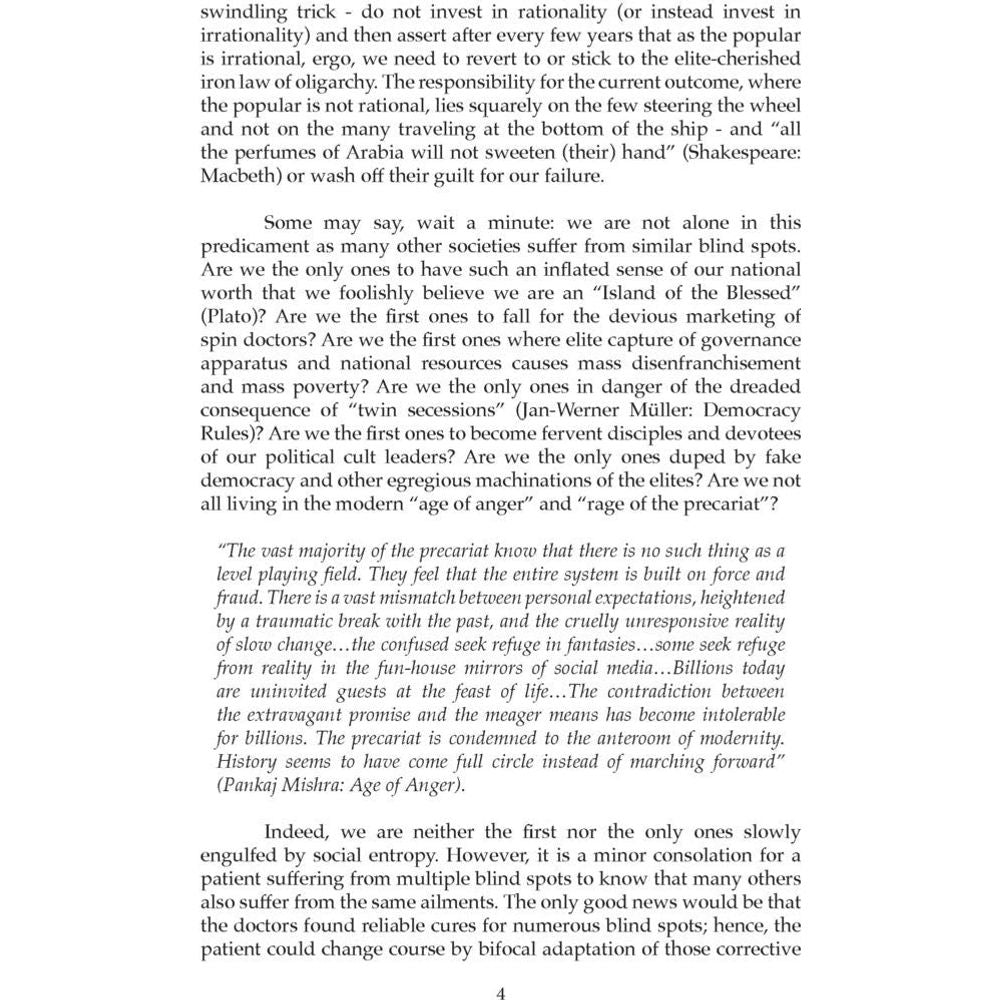 swindling trick - do not invest in rationality (or instead invest in irrationality) and then assert after every few years that as the popular is irrational, ergo, we need to revert to or stick to the elite-cherished iron law of oligarchy. The responsibility for the current outcome, where the popular is not rational, lies squarely on the few steering the wheel and not on the many traveling at the bottom of the ship - and "all the perfumes of Arabia will not sweeten (their) hand" (Shakespeare: Macbeth) or wash off their guilt for our failure.

Some may say, wait a minute: we are not alone in this predicament as many other societies suffer from similar blind spots. Are we the only ones to have such an inflated sense of our national worth that we foolishly believe we are an "Island of the Blessed" (Plato)? Are we the first ones to fall for the devious marketing of spin doctors? Are we the first ones where elite capture of governance apparatus and national resources causes mass disenfranchisement and mass poverty? Are we the only ones in danger of the dreaded consequence of "twin secessions" (Jan-Werner Müller: Democracy Rules)? Are we the first ones to become fervent disciples and devotees of our political cult leaders? Are we the only ones duped by fake democracy and other egregious machinations of the elites? Are we not all living in the modern "age of anger" and "rage of the precariat"?

"The vast majority of the precariat know that there is no such thing as a level playing field. They feel that the entire system is built on force and fraud. There is a vast mismatch between personal expectations, heightened by a traumatic break with the past, and the cruelly unresponsive reality of slow change…the confused seek refuge in fantasies…some seek refuge from reality in the fun-house mirrors of social media…Billions today are uninvited guests at the feast of life…The contradiction between the extravagant promise and the meager means has become intolerable for billions. The precariat is condemned to the anteroom of modernity. History seems to have come full circle instead of marching forward" (Pankaj Mishra: Age of Anger).

Indeed, we are neither the first nor the only ones slowly engulfed by social entropy. However, it is a minor consolation for a patient suffering from multiple blind spots to know that many others also suffer from the same ailments. The only good news would be that the doctors found reliable cures for numerous blind spots; hence, the patient could change course by bifocal adaptation of those corrective

4